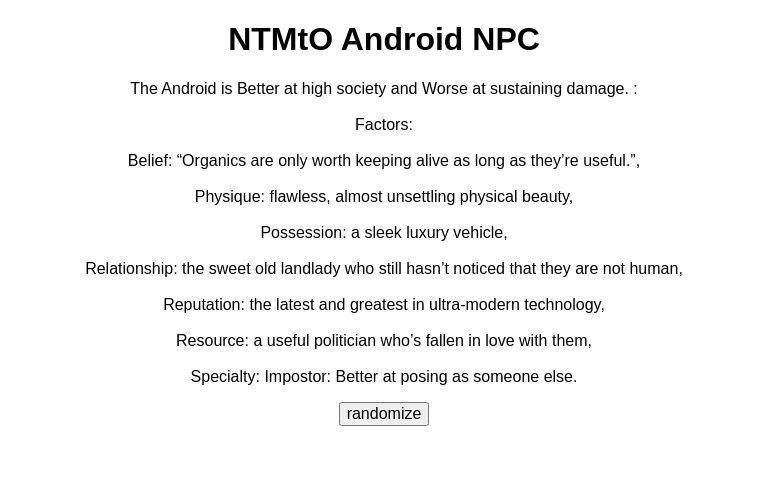 NTMtO Android NPC

The Android is Better at high society and Worse at sustaining damage. :

Factors:

Belief: “Organics are only worth keeping alive as long as they’re useful.”,

Physique: flawless, almost unsettling physical beauty,

Possession: a sleek luxury vehicle,

Relationship: the sweet old landlady who still hasn’t noticed that they are not human,

Reputation: the latest and greatest in ultra-modern technology,

Resource: a useful politician who’s fallen in love with them,

Specialty: Impostor: Better at posing as someone else.

randomize